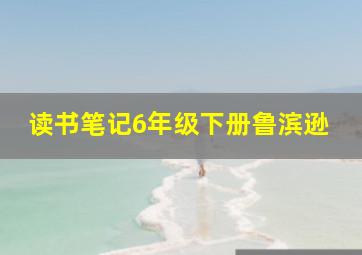 读书笔记6年级下册鲁滨逊